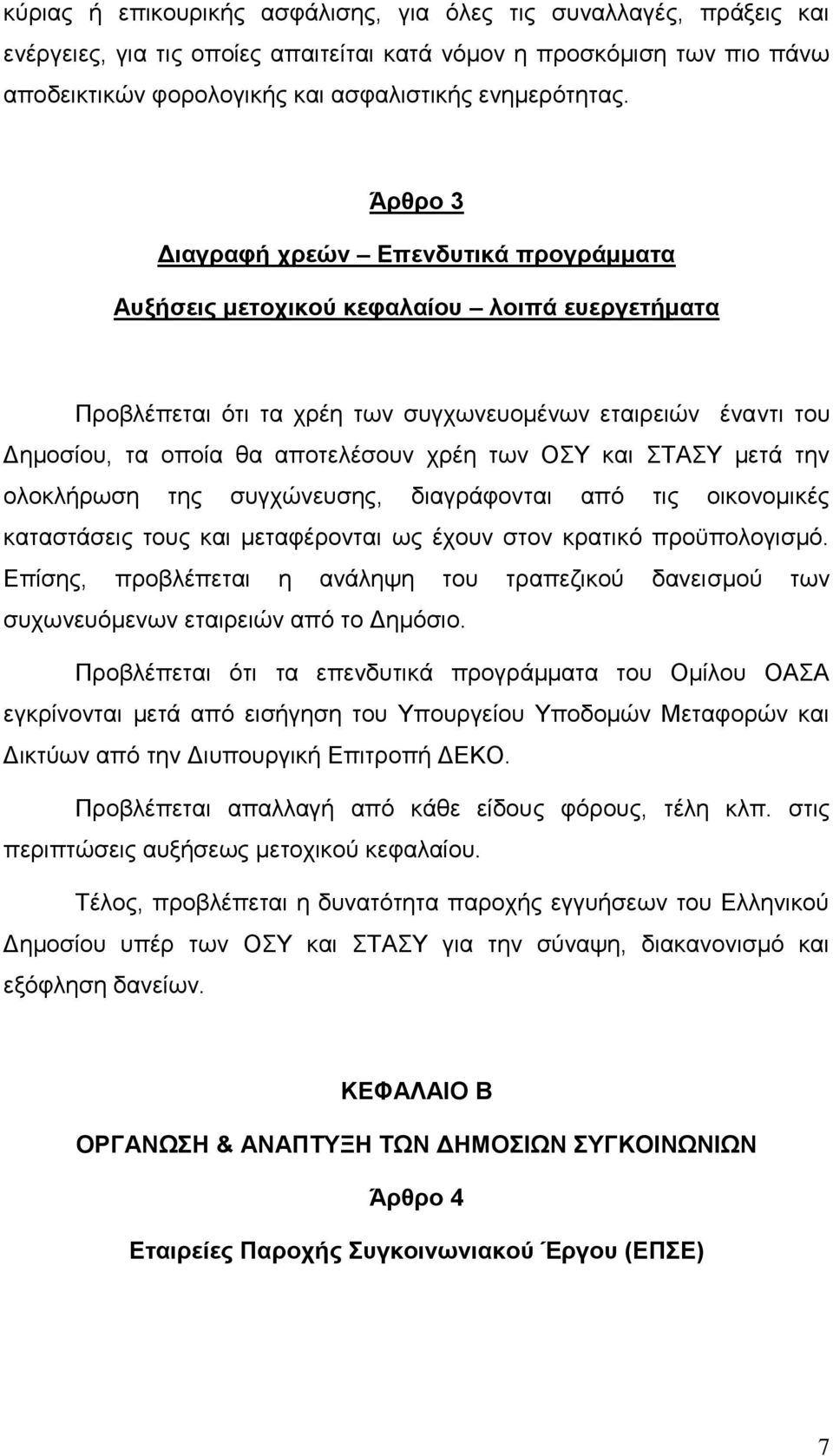 κύριας ή επικουρικής ασφάλισης, για όλες τις συναλλαγές, πράξεις και ενέργειες, για τις οποίες απαιτείται κατά νόμον η προσκόμιση των πιο πάνω αποδεικτικών φορολογικής και ασφαλιστικής ενημερότητας.

Άρθρο 3

Διαγραφή χρεών – Επενδυτικά προγράμματα

Αυξήσεις μετοχικού κεφαλαίου – λοιπά ευεργετήματα

Προβλέπεται ότι τα χρέη των συγχωνευομένων εταιρειών έναντι του Δημοσίου, τα οποία θα αποτελέσουν χρέη των ΟΣΥ και ΣΤΑΣΥ μετά την ολοκλήρωση της συγχώνευσης, διαγράφονται από τις οικονομικές καταστάσεις τους και μεταφέρονται ως έχουν στον κρατικό προϋπολογισμό. Επίσης, προβλέπεται η ανάληψη του τραπεζικού δανεισμού των συχωνευόμενων εταιρειών από το Δημόσιο.

Προβλέπεται ότι τα επενδυτικά προγράμματα του Ομίλου ΟΑΣΑ εγκρίνονται μετά από εισήγηση του Υπουργείου Υποδομών Μεταφορών και Δικτύων από την Διυπουργική Επιτροπή ΔΕΚΟ.

Προβλέπεται απαλλαγή από κάθε είδους φόρους, τέλη κλπ. στις περιπτώσεις αυξήσεως μετοχικού κεφαλαίου.

Τέλος, προβλέπεται η δυνατότητα παροχής εγγυήσεων του Ελληνικού Δημοσίου υπέρ των ΟΣΥ και ΣΤΑΣΥ για την σύναψη, διακανονισμό και εξόφληση δανείων.

ΚΕΦΑΛΑΙΟ Β

ΟΡΓΑΝΩΣΗ & ΑΝΑΠΤΥΞΗ ΤΩΝ ΔΗΜΟΣΙΩΝ ΣΥΓΚΟΙΝΩΝΙΩΝ

Άρθρο 4

Εταιρείες Παροχής Συγκοινωνιακού Έργου (ΕΠΣΕ)

7